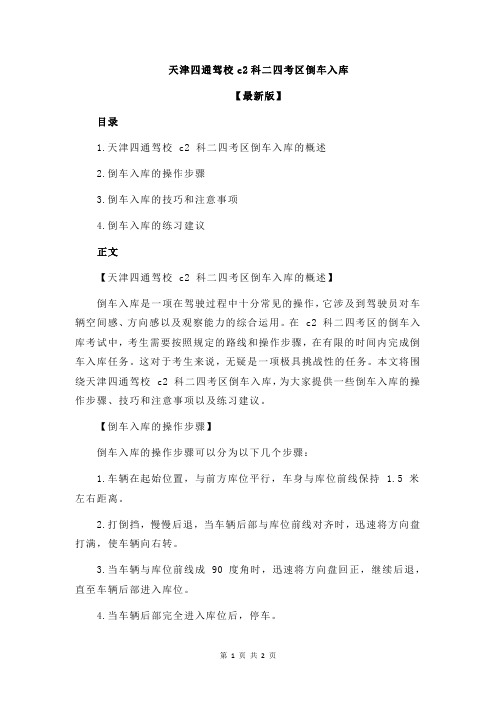 天津四通驾校 c2 科二四考区倒车入库

【最新版】

目录

1.天津四通驾校 c2 科二四考区倒车入库的概述

2.倒车入库的操作步骤

3.倒车入库的技巧和注意事项

4.倒车入库的练习建议

正文

【天津四通驾校 c2 科二四考区倒车入库的概述】

倒车入库是一项在驾驶过程中十分常见的操作，它涉及到驾驶员对车辆空间感、方向感以及观察能力的综合运用。在 c2 科二四考区的倒车入库考试中，考生需要按照规定的路线和操作步骤，在有限的时间内完成倒车入库任务。这对于考生来说，无疑是一项极具挑战性的任务。本文将围绕天津四通驾校 c2 科二四考区倒车入库，为大家提供一些倒车入库的操作步骤、技巧和注意事项以及练习建议。

【倒车入库的操作步骤】

倒车入库的操作步骤可以分为以下几个步骤：

1.车辆在起始位置，与前方库位平行，车身与库位前线保持 1.5 米左右距离。

2.打倒挡，慢慢后退，当车辆后部与库位前线对齐时，迅速将方向盘打满，使车辆向右转。

3.当车辆与库位前线成 90 度角时，迅速将方向盘回正，继续后退，直至车辆后部进入库位。

4.当车辆后部完全进入库位后，停车。

第 1 页 共 2 页